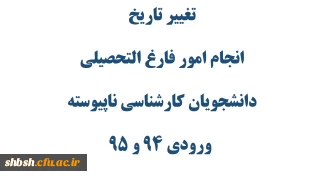 تغییر تاریخ

انجام امور فارغ التحصیلی

دانشجویان کارشناسی ناپیوسته

ورودی ۹۴ و ۹۵

shbsh.cfu.ac.ir